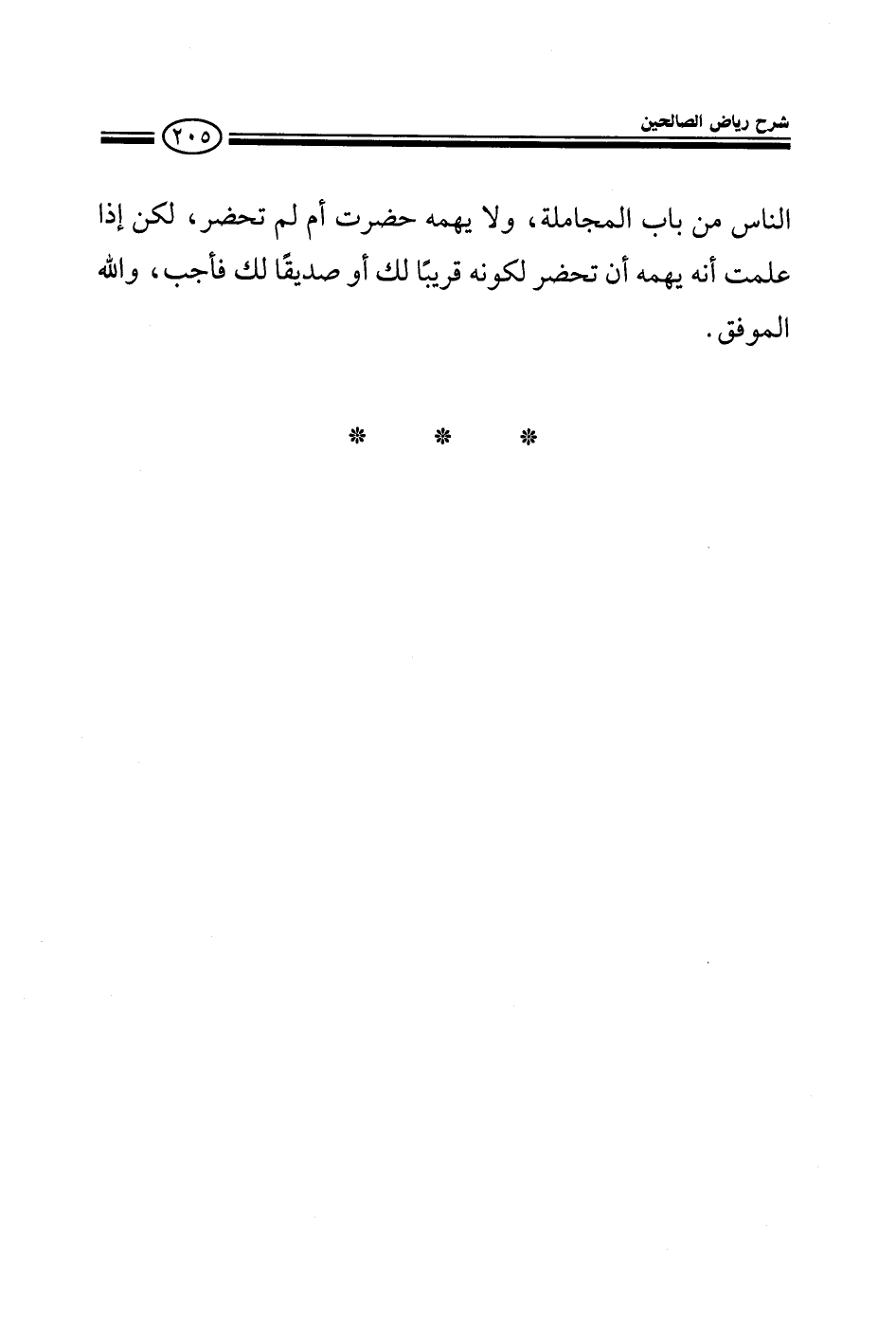 شرح رياض الصالحين

٢٠٥

الناس من باب المجاملة، ولا يهمه حضرت أم لم تحضر، لكن إذا علمت أنه يهمه أن تحضر لكونه قريبًا لك أو صديقًا لك فأجب، والله الموفق.

* * *